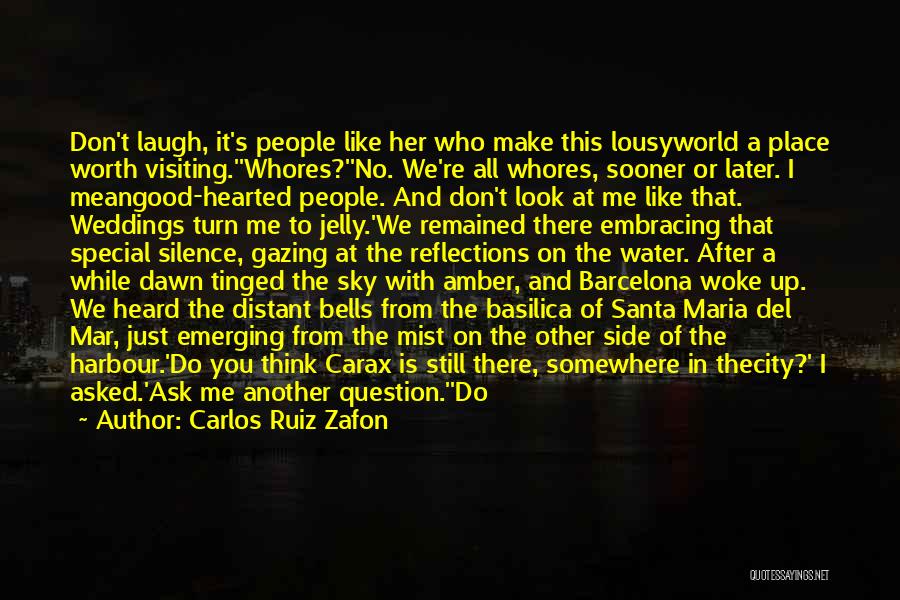 Don't laugh, it's people like her who make this lousyworld a place worth visiting.''Whores?''No. We're all whores, sooner or later. I meangood-hearted people. And don't look at me like that. Weddings turn me to jelly.'We remained there embracing that special silence, gazing at the reflections on the water. After a while dawn tinged the sky with amber, and Barcelona woke up. We heard the distant bells from the basilica of Santa Maria del Mar, just emerging from the mist on the other side of the harbour.'Do you think Carax is still there, somewhere in thecity?' I asked.'Ask me another question.''Do

~ Author: Carlos Ruiz Zafon

QUOTESSAYINGS.NET